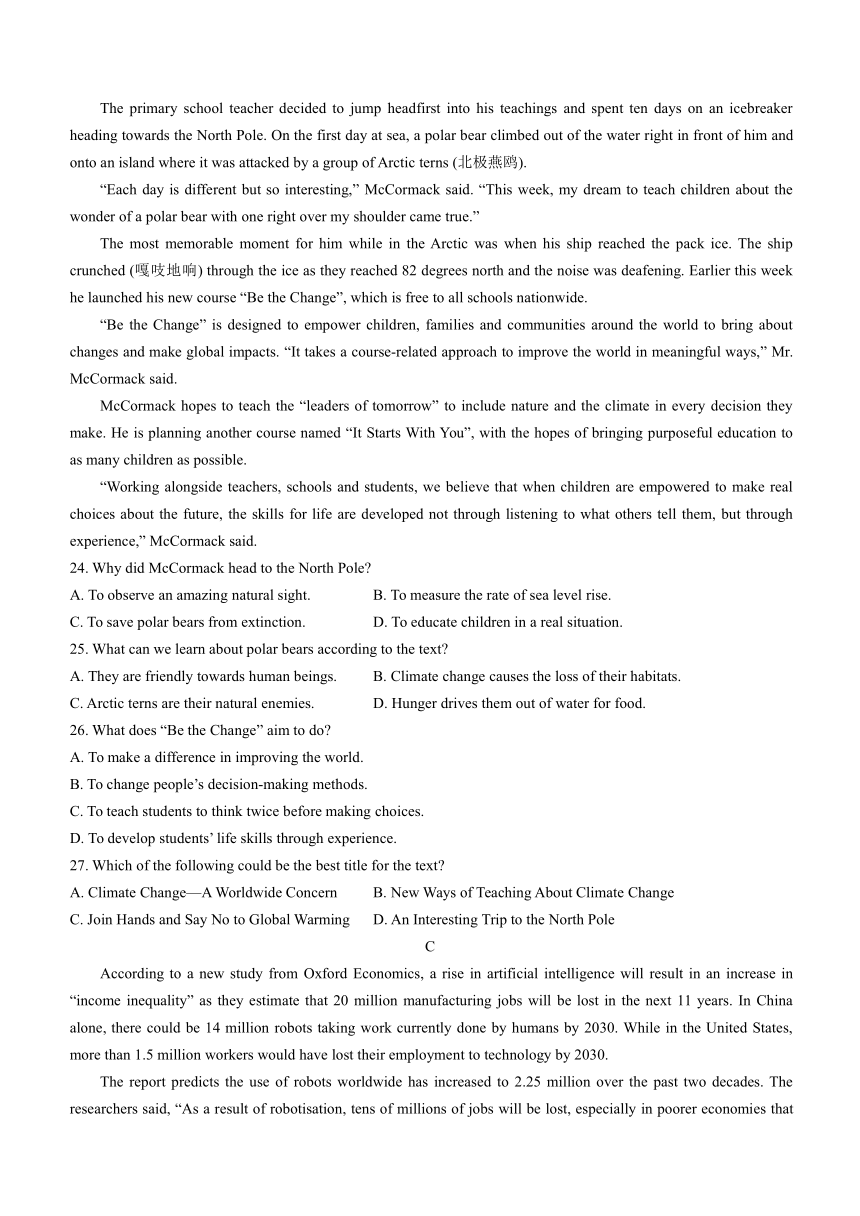 The primary school teacher decided to jump headfirst into his teachings and spent ten days on an icebreaker heading towards the North Pole. On the first day at sea, a polar bear climbed out of the water right in front of him and onto an island where it was attacked by a group of Arctic terns (北极燕鸥).

“Each day is different but so interesting,” McCormack said. “This week, my dream to teach children about the wonder of a polar bear with one right over my shoulder came true.”

The most memorable moment for him while in the Arctic was when his ship reached the pack ice. The ship crunched (嘎吱地响) through the ice as they reached 82 degrees north and the noise was deafening. Earlier this week he launched his new course “Be the Change”, which is free to all schools nationwide.

“Be the Change” is designed to empower children, families and communities around the world to bring about changes and make global impacts. “It takes a course-related approach to improve the world in meaningful ways,” Mr. McCormack said.

McCormack hopes to teach the “leaders of tomorrow” to include nature and the climate in every decision they make. He is planning another course named “It Starts With You”, with the hopes of bringing purposeful education to as many children as possible.

“Working alongside teachers, schools and students, we believe that when children are empowered to make real choices about the future, the skills for life are developed not through listening to what others tell them, but through experience,” McCormack said.

24. Why did McCormack head to the North Pole?
A. To observe an amazing natural sight.
B. To measure the rate of sea level rise.
C. To save polar bears from extinction.
D. To educate children in a real situation.

25. What can we learn about polar bears according to the text?
A. They are friendly towards human beings.
B. Climate change causes the loss of their habitats.
C. Arctic terns are their natural enemies.
D. Hunger drives them out of water for food.

26. What does “Be the Change” aim to do?
A. To make a difference in improving the world.
B. To change people’s decision-making methods.
C. To teach students to think twice before making choices.
D. To develop students’ life skills through experience.

27. Which of the following could be the best title for the text?
A. Climate Change—A Worldwide Concern
B. New Ways of Teaching About Climate Change
C. Join Hands and Say No to Global Warming
D. An Interesting Trip to the North Pole

C

According to a new study from Oxford Economics, a rise in artificial intelligence will result in an increase in “income inequality” as they estimate that 20 million manufacturing jobs will be lost in the next 11 years. In China alone, there could be 14 million robots taking work currently done by humans by 2030. While in the United States, more than 1.5 million workers would have lost their employment to technology by 2030.

The report predicts the use of robots worldwide has increased to 2.25 million over the past two decades. The researchers said, “As a result of robotisation, tens of millions of jobs will be lost, especially in poorer economies that